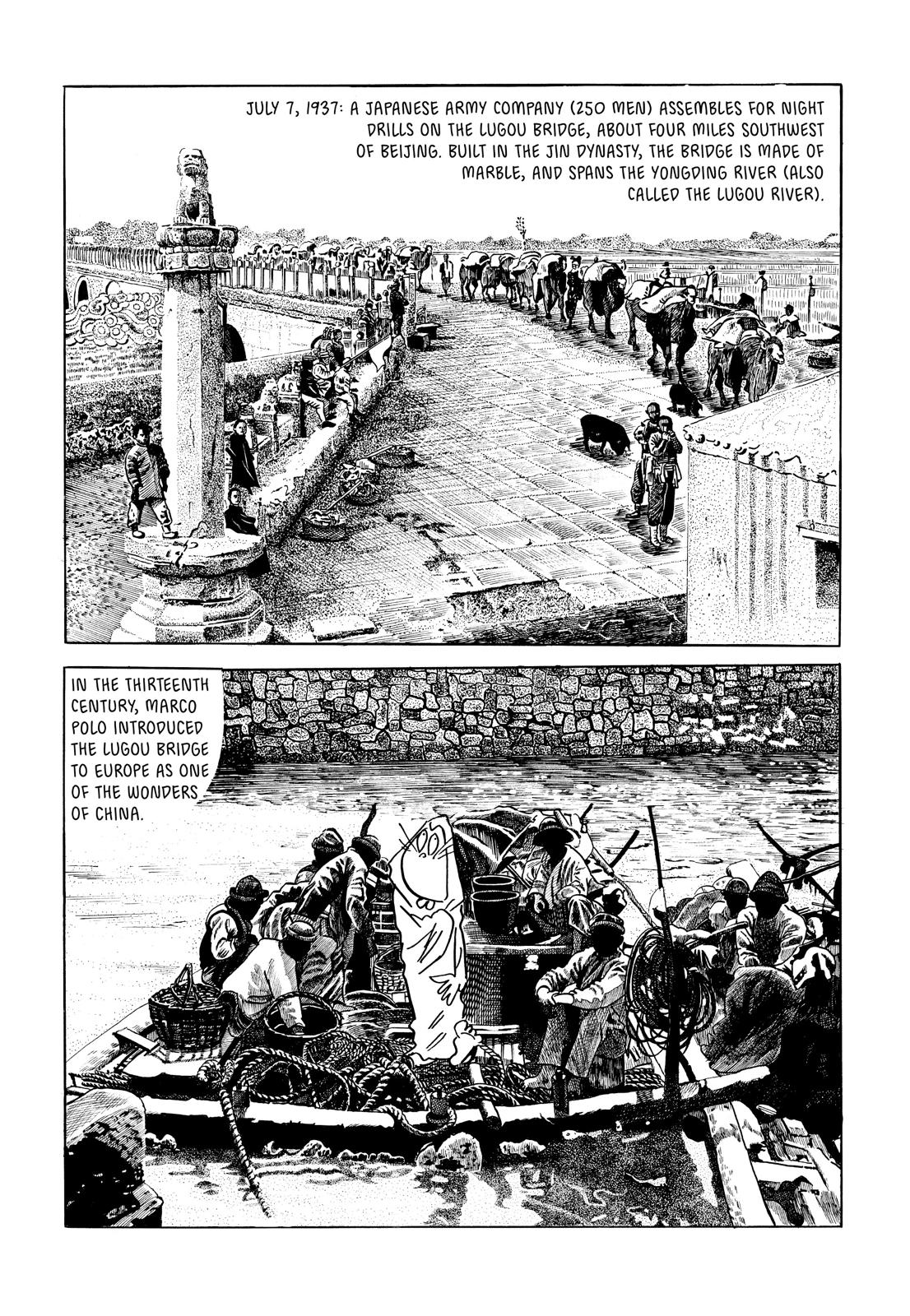 JULY 7, 1937: A JAPANESE ARMY COMPANY (250 MEN) ASSEMBLES FOR NIGHT DRILLS ON THE LUGOU BRIDGE, ABOUT FOUR MILES SOUTHWEST OF BEIJING. BUILT IN THE JIN DYNASTY, THE BRIDGE IS MADE OF MARBLE, AND SPANS THE YONGDING RIVER (ALSO CALLED THE LUGOU RIVER).

IN THE THIRTEENTH CENTURY, MARCO POLO INTRODUCED THE LUGOU BRIDGE TO EUROPE AS ONE OF THE WONDERS OF CHINA.